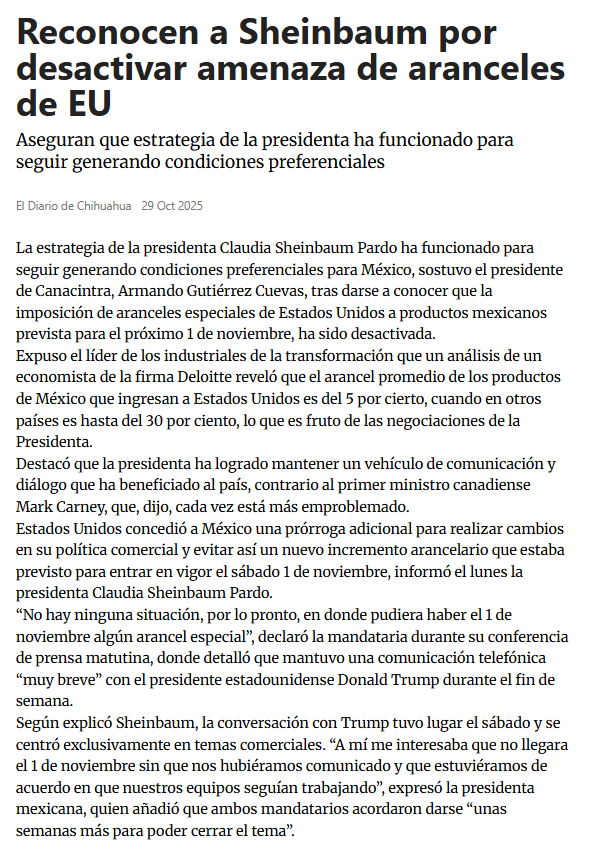 Reconocen a Sheinbaum por desactivar amenaza de aranceles de EU

Aseguran que estrategia de la presidenta ha funcionado para seguir generando condiciones preferenciales

El Diario de Chihuahua 29 Oct 2025

La estrategia de la presidenta Claudia Sheinbaum Pardo ha funcionado para seguir generando condiciones preferenciales para México, sostuvo el presidente de Canacintra, Armando Gutiérrez Cuevas, tras darse a conocer que la imposición de aranceles especiales de Estados Unidos a productos mexicanos prevista para el próximo 1 de noviembre, ha sido desactivada.
Expuso el líder de los industriales de la transformación que un análisis de un economista de la firma Deloitte reveló que el arancel promedio de los productos de México que ingresan a Estados Unidos es del 5 por cierto, cuando en otros países es hasta del 30 por ciento, lo que es fruto de las negociaciones de la Presidenta.
Destacó que la presidenta ha logrado mantener un vehículo de comunicación y diálogo que ha beneficiado al país, contrario al primer ministro canadiense Mark Carney, que, dijo, cada vez está más emproblemado.
Estados Unidos concedió a México una prórroga adicional para realizar cambios en su política comercial y evitar así un nuevo incremento arancelario que estaba previsto para entrar en vigor el sábado 1 de noviembre, informó el lunes la presidenta Claudia Sheinbaum Pardo.
“No hay ninguna situación, por lo pronto, en donde pudiera haber el 1 de noviembre algún arancel especial”, declaró la mandataria durante su conferencia de prensa matutina, donde detalló que mantuvo una comunicación telefónica “muy breve” con el presidente estadounidense Donald Trump durante el fin de semana.
Según explicó Sheinbaum, la conversación con Trump tuvo lugar el sábado y se centró exclusivamente en temas comerciales. “A mí me interesaba que no llegara el 1 de noviembre sin que nos hubiéramos comunicado y que estuviéramos de acuerdo en que nuestros equipos seguían trabajando”, expresó la presidenta mexicana, quien añadió que ambos mandatarios acordaron darse “unas semanas más para poder cerrar el tema”.